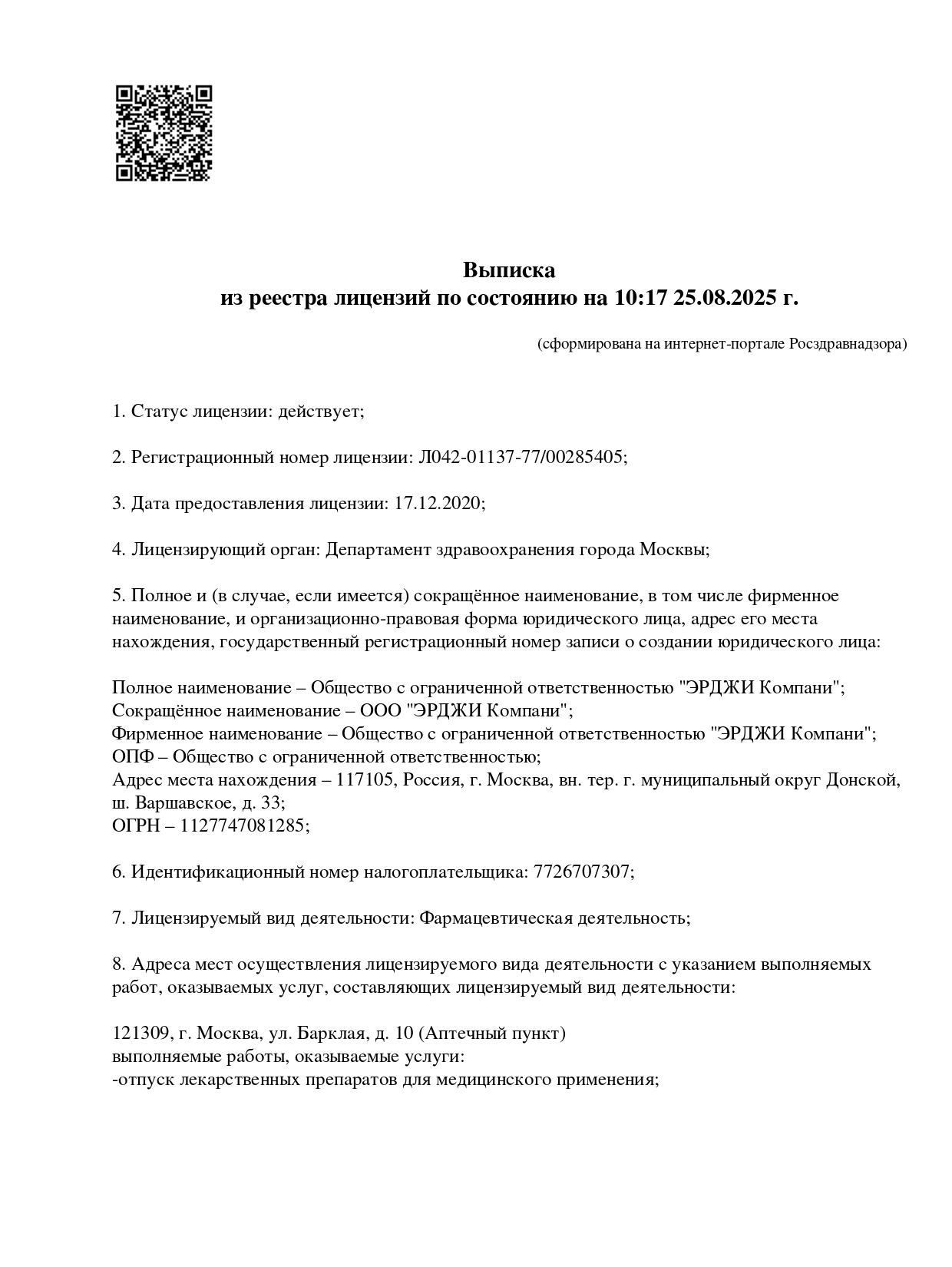 Выписка
из реестра лицензий по состоянию на 10:17 25.08.2025 г.

(сформирована на интернет-портале Росздравнадзора)

1. Статус лицензии: действует;

2. Регистрационный номер лицензии: Л042-01137-77/00285405;

3. Дата предоставления лицензии: 17.12.2020;

4. Лицензирующий орган: Департамент здравоохранения города Москвы;

5. Полное и (в случае, если имеется) сокращённое наименование, в том числе фирменное наименование, и организационно-правовая форма юридического лица, адрес его места нахождения, государственный регистрационный номер записи о создании юридического лица:

Полное наименование – Общество с ограниченной ответственностью "ЭРДЖИ Компани";
Сокращённое наименование – ООО "ЭРДЖИ Компани";
Фирменное наименование – Общество с ограниченной ответственностью "ЭРДЖИ Компани";
ОПФ – Общество с ограниченной ответственностью;
Адрес места нахождения – 117105, Россия, г. Москва, вн. тер. г. муниципальный округ Донской, ш. Варшавское, д. 33;
ОГРН – 1127747081285;

6. Идентификационный номер налогоплательщика: 7726707307;

7. Лицензируемый вид деятельности: Фармацевтическая деятельность;

8. Адреса мест осуществления лицензируемого вида деятельности с указанием выполняемых работ, оказываемых услуг, составляющих лицензируемый вид деятельности:

121309, г. Москва, ул. Барклая, д. 10 (Аптечный пункт)
выполняемые работы, оказываемые услуги:
-отпуск лекарственных препаратов для медицинского применения;